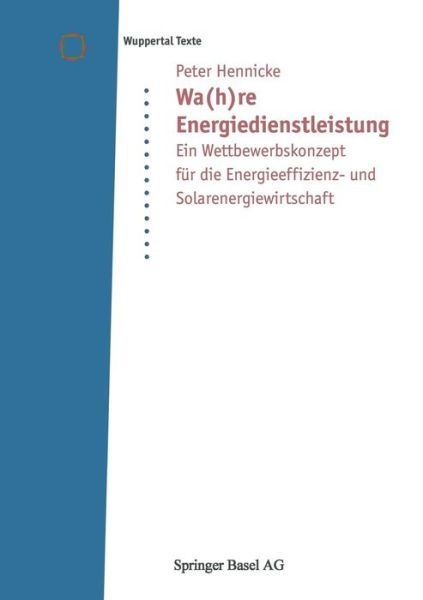 Wuppertal Texte

Peter Hennicke

Wa(h)re Energiedienstleistung

Ein Wettbewerbskonzept für die Energieeffizienz- und Solarenergiewirtschaft

Springer Basel AG